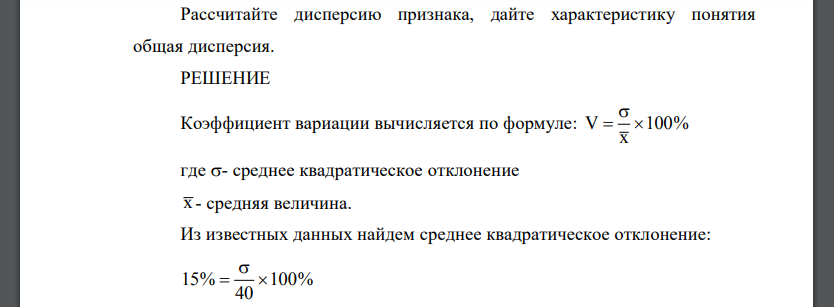 Рассчитайте дисперсию признака, дайте характеристику понятия общая дисперсия.

РЕШЕНИЕ

Коэффициент вариации вычисляется по формуле: $V = \frac{\sigma}{\bar{x}} \times 100\%$

где σ- среднее квадратическое отклонение

$\bar{x}$ - средняя величина.

Из известных данных найдем среднее квадратическое отклонение:

$15\% = \frac{\sigma}{40} \times 100\%$